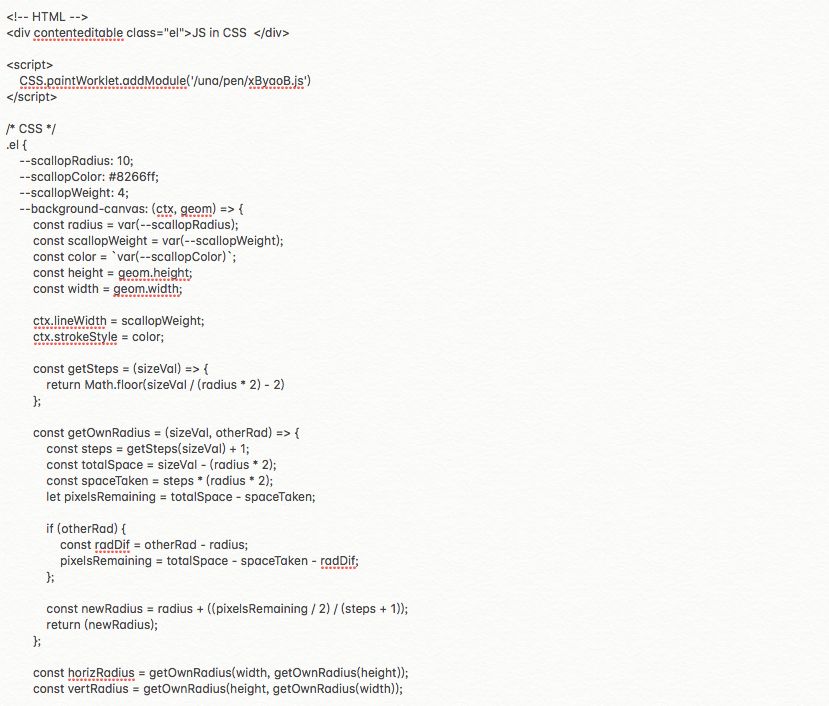 <!-- HTML -->
<div contenteditable class="el">JS in CSS </div>

<script>
CSS.paintWorklet.addModule('/una/pen/xByaoB.js')
</script>

/* CSS */
.el {
--scallopRadius: 10;
--scallopColor: #8266ff;
--scallopWeight: 4;
--background-canvas: (ctx, geom) => {
const radius = var(--scallopRadius);
const scallopWeight = var(--scallopWeight);
const color = `var(--scallopColor)`;
const height = geom.height;
const width = geom.width;

ctx.lineWidth = scallopWeight;
ctx.strokeStyle = color;

const getSteps = (sizeVal) => {
return Math.floor(sizeVal / (radius * 2) - 2)
};

const getOwnRadius = (sizeVal, otherRad) => {
const steps = getSteps(sizeVal) + 1;
const totalSpace = sizeVal - (radius * 2);
const spaceTaken = steps * (radius * 2);
let pixelsRemaining = totalSpace - spaceTaken;

if (otherRad) {
const radDif = otherRad - radius;
pixelsRemaining = totalSpace - spaceTaken - radDif;
};

const newRadius = radius + ((pixelsRemaining / 2) / (steps + 1));
return (newRadius);
};

const horizRadius = getOwnRadius(width, getOwnRadius(height));
const vertRadius = getOwnRadius(height, getOwnRadius(width));